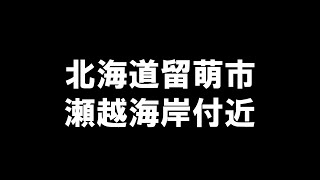 北海道留萌市
瀬越海岸付近